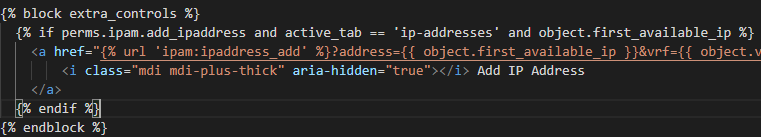 {% block extra_controls %}
{% if perms.ipam.add_ipaddress and active_tab == 'ip-addresses' and object.first_available_ip %}
<a href="{% url 'ipam:ipaddress_add' %}?address={{ object.first_available_ip }}&vrf={{ object.v
<i class="mdi mdi-plus-thick" aria-hidden="true"></i> Add IP Address
</a>
{% endif %}
{% endblock %}